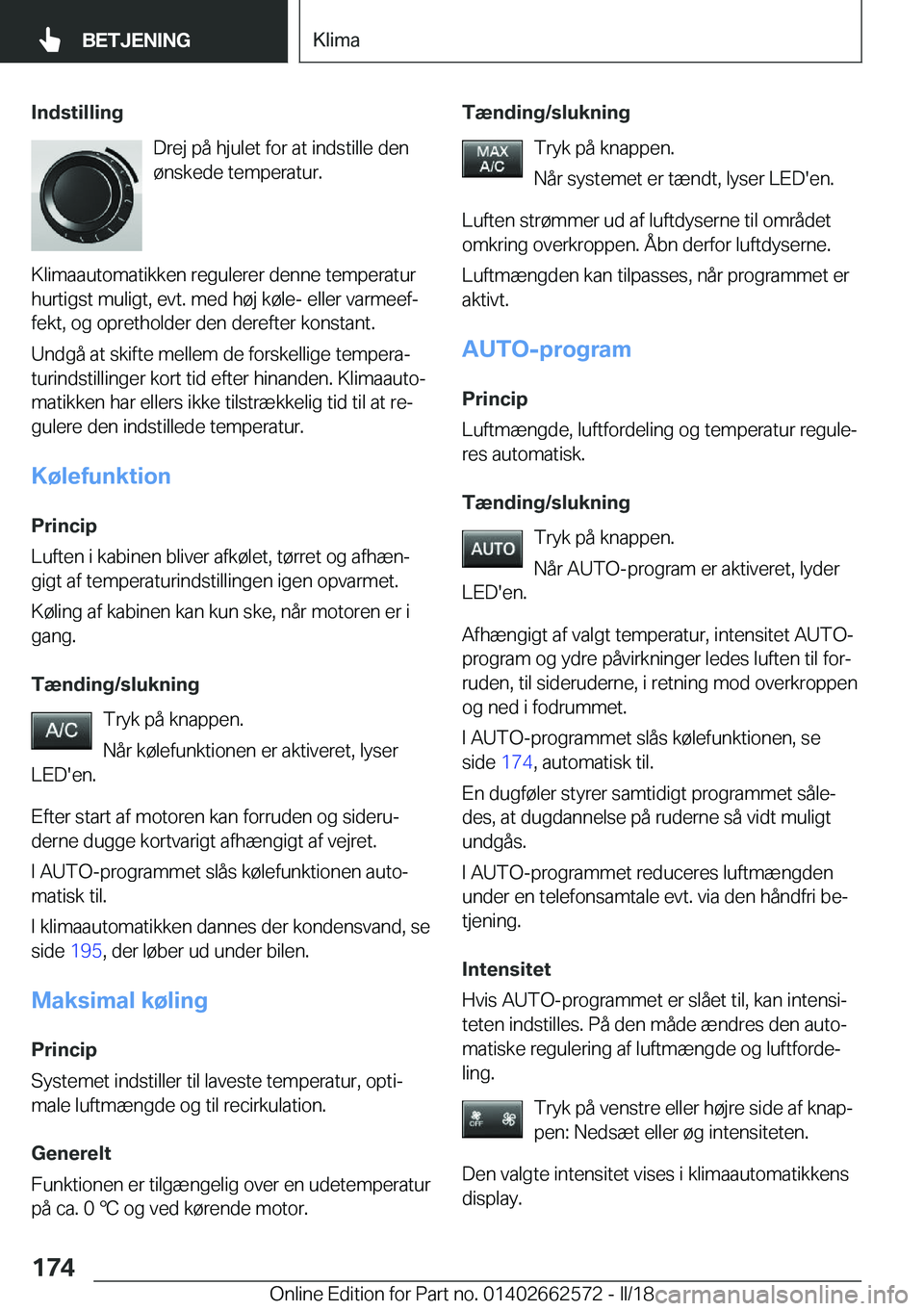 BETJENING

Klima

Indstilling

Drej på hjulet for at indstille den ønskede temperatur.

Klimaautomatikken regulerer denne temperatur hurtigst muligt, evt. med høj køle- eller varmeeffekt, og opretholder den derefter konstant.

Undgå at skifte mellem de forskellige temperaturindstillinger kort tid efter hinanden. Klimaautomatikken har ellers ikke tilstrækkelig tid til at regulere den indstillede temperatur.

Kølefunktion

Princip

Luften i kabinen bliver afkølet, tørret og afhængigt af temperaturindstillingen igen opvarmet.

Køling af kabinen kan kun ske, når motoren er i gang.

Tænding/slukning

A/C

Tryk på knappen.

Når kølefunktionen er aktiveret, lyser LED'en.

Efter start af motoren kan forruden og sideruderne dugge kortvarigt afhængigt af vejret.

I AUTO-programmet slås kølefunktionen automatisk til.

I klimaautomatikken dannes der kondensvand, se side 195, der løber ud under bilen.

Maksimal køling

Princip

Systemet indstiller til laveste temperatur, optimale luftmængde og til recirkulation.

Generelt

Funktionen er tilgængelig over en udetemperatur på ca. 0 ℃ og ved kørende motor.

Tænding/slukning

MAX A/C

Tryk på knappen.

Når systemet er tændt, lyser LED'en.

Luften strømmer ud af luftdyserne til området omkring overkroppen. Åbn derfor luftdyserne.

Luftmængden kan tilpasses, når programmet er aktivt.

AUTO-program

Princip

Luftmængde, luftfordeling og temperatur reguleres automatisk.

Tænding/slukning

AUTO

Tryk på knappen.

Når AUTO-program er aktiveret, lyder LED'en.

Afhængigt af valgt temperatur, intensitet AUTO-program og ydre påvirkninger ledes luften til forruden, til sideruderne, i retning mod overkroppen og ned i fodrummet.

I AUTO-programmet slås kølefunktionen, se side 174, automatisk til.

En dugføler styrer samtidigt programmet således, at dugdannelse på ruderne så vidt muligt undgås.

I AUTO-programmet reduceres luftmængden under en telefonsamtale evt. via den håndfri betjening.

Intensitet

Hvis AUTO-programmet er slået til, kan intensiteten indstilles. På den måde ændres den automatiske regulering af luftmængde og luftfordeling.

OFF

Tryk på venstre eller højre side af knappen: Nedsæt eller øg intensiteten.

Den valgte intensitet vises i klimaautomatikkens display.

174

Online Edition for Part no. 01402662572 - II/18 carmanualsonline.info